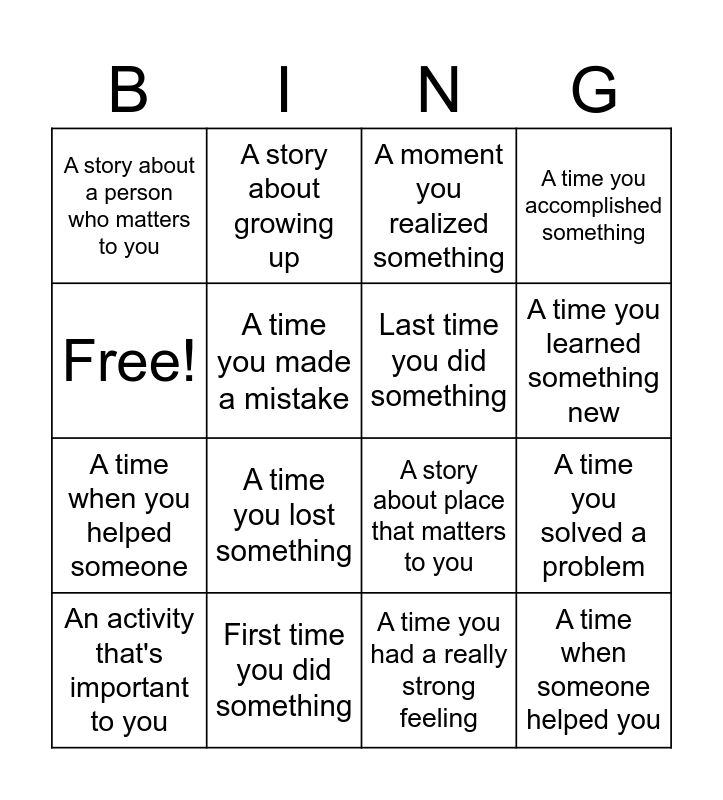 | B | I | N | G |
|---|---|---|---|
| A story about a person who matters to you | A story about growing up | A moment you realized something | A time you accomplished something |
| Free! | A time you made a mistake | Last time you did something | A time you learned something new |
| A time when you helped someone | A time you lost something | A story about place that matters to you | A time you solved a problem |
| An activity that's important to you | First time you did something | A time you had a really strong feeling | A time when someone helped you |